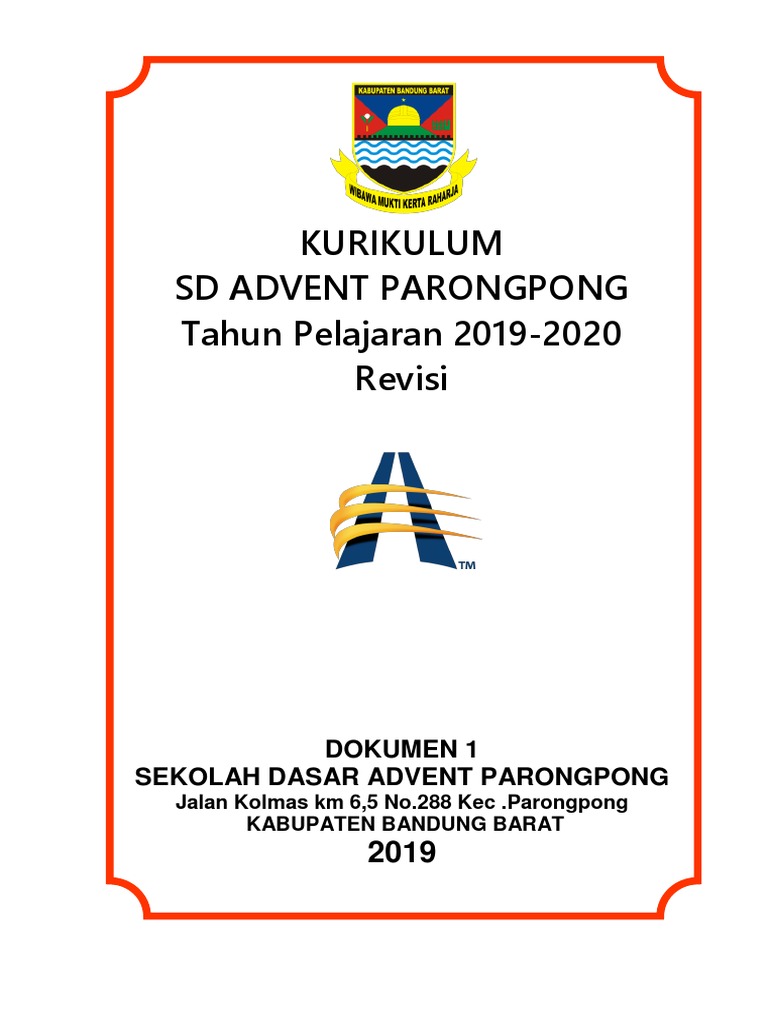 KABUPATEN BANDUNG BARAT

WIBAWA MUKTI KERTA RAHARJA

KURIKULUM
SD ADVENT PARONGPONG
Tahun Pelajaran 2019-2020
Revisi

TM

DOKUMEN 1
SEKOLAH DASAR ADVENT PARONGPONG
Jalan Kolmas km 6,5 No.288 Kec .Parongpong
KABUPATEN BANDUNG BARAT
2019